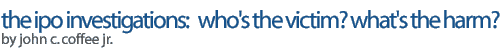 the ipo investigations: who's the victim? what's the harm?
by john c. coffee jr.